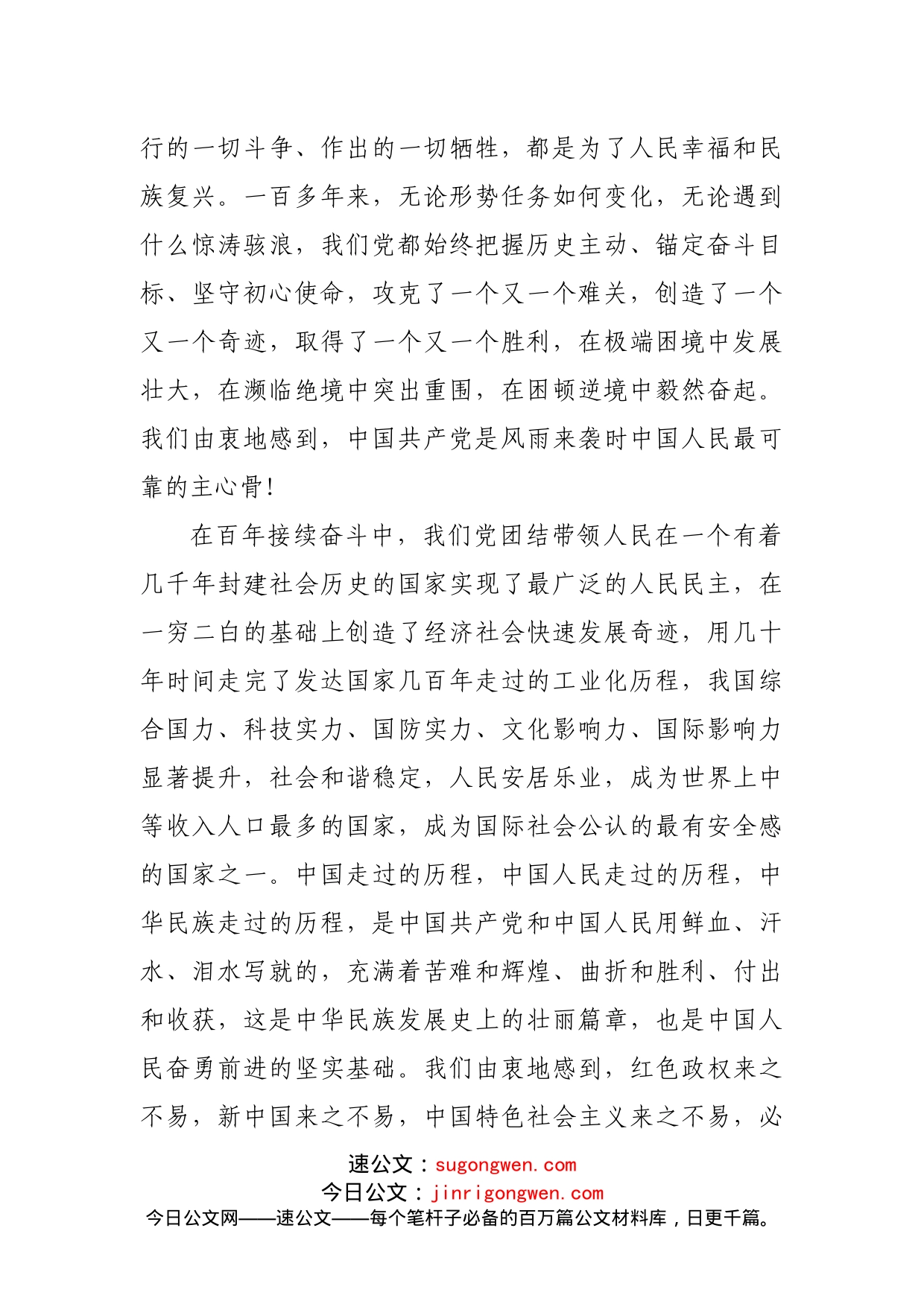 行的一切斗争、作出的一切牺牲，都是为了人民幸福和民族复兴。一百多年来，无论形势任务如何变化，无论遇到什么惊涛骇浪，我们党都始终把握历史主动、锚定奋斗目标、坚守初心使命，攻克了一个又一个难关，创造了一个又一个奇迹，取得了一个又一个胜利，在极端困境中发展壮大，在濒临绝境中突出重围，在困顿逆境中毅然奋起。我们由衷地感到，中国共产党是风雨来袭时中国人民最可靠的主心骨！

在百年接续奋斗中，我们党团结带领人民在一个有着几千年封建社会历史的国家实现了最广泛的人民民主，在一穷二白的基础上创造了经济社会快速发展奇迹，用几十年时间走完了发达国家几百年走过的工业化历程，我国综合国力、科技实力、国防实力、文化影响力、国际影响力显著提升，社会和谐稳定，人民安居乐业，成为世界上中等收入人口最多的国家，成为国际社会公认的最有安全感的国家之一。中国走过的历程，中国人民走过的历程，中华民族走过的历程，是中国共产党和中国人民用鲜血、汗水、泪水写就的，充满着苦难和辉煌、曲折和胜利、付出和收获，这是中华民族发展史上的壮丽篇章，也是中国人民奋勇前进的坚实基础。我们由衷地感到，红色政权来之不易，新中国来之不易，中国特色社会主义来之不易，必

速公文：sugongwen.com
今日公文：jinrigongwen.com
今日公文网——速公文——每个笔杆子必备的百万篇公文材料库，日更千篇。